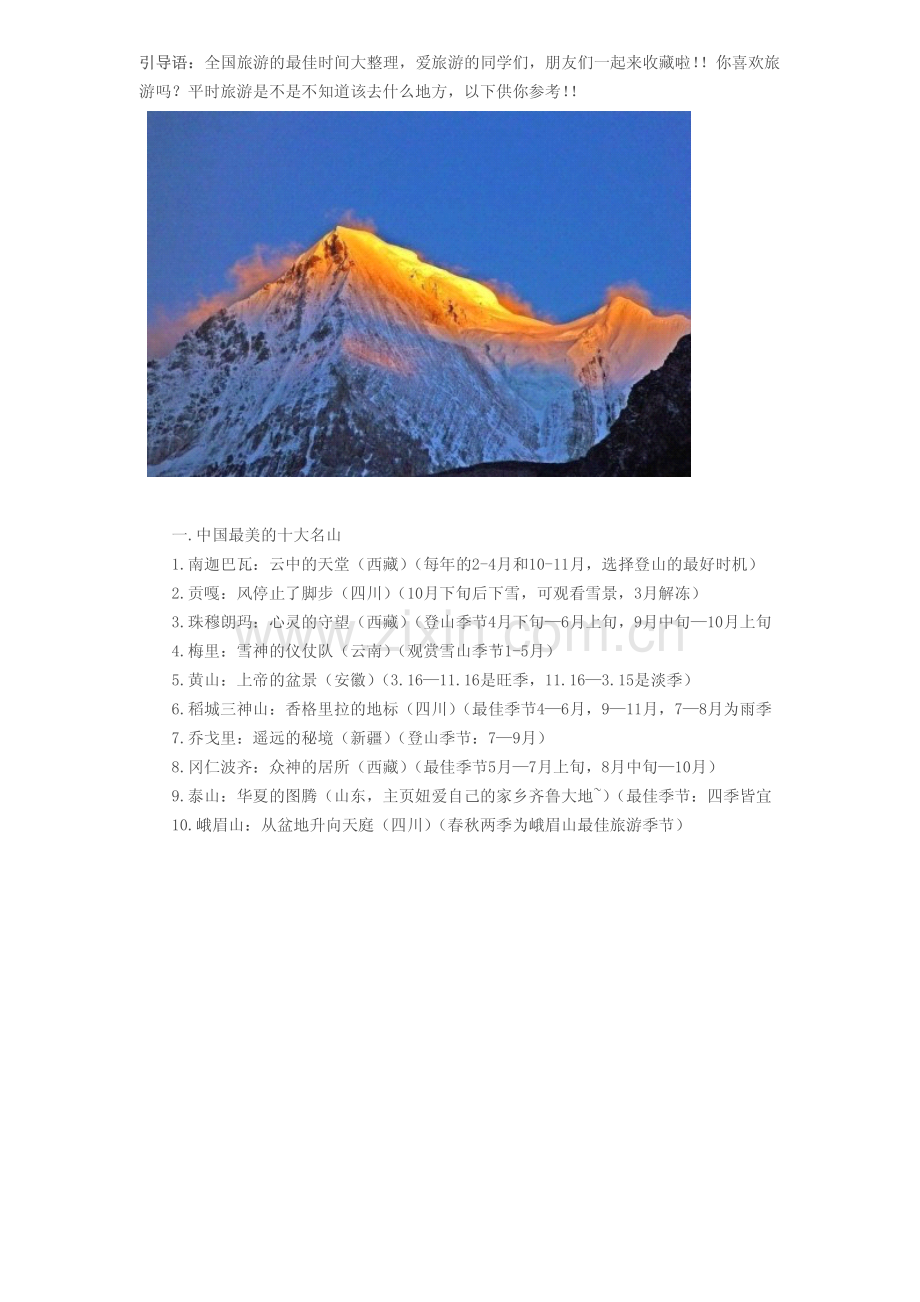 引导语：全国旅游的最佳时间大整理，爱旅游的同学们，朋友们一起来收藏啦!！你喜欢旅游吗？平时旅游是不是不知道该去什么地方，以下供你参考!！

一.中国最美的十大名山
1.南迦巴瓦：云中的天堂（西藏）（每年的2-4月和10-11月，选择登山的最好时机）
2.贡嘎：风停止了脚步（四川）（10月下旬后下雪，可观看雪景，3月解冻）
3.珠穆朗玛：心灵的守望（西藏）（登山季节4月下旬—6月上旬，9月中旬—10月上旬
4.梅里：雪神的仪仗队（云南）（观赏雪山季节1-5月）
5.黄山：上帝的盆景（安徽）（3.16—11.16是旺季，11.16—3.15是淡季）
6.稻城三神山：香格里拉的地标（四川）（最佳季节4—6月，9—11月，7—8月为雨季
7.乔戈里：遥远的秘境（新疆）（登山季节：7—9月）
8.冈仁波齐：众神的居所（西藏）（最佳季节5月—7月上旬，8月中旬—10月）
9.泰山：华夏的图腾（山东，主页妞爱自己的家乡齐鲁大地~）（最佳季节：四季皆宜
10.峨眉山：从盆地升向天庭（四川）（春秋两季为峨眉山最佳旅游季节）

www.zixin.com.cn